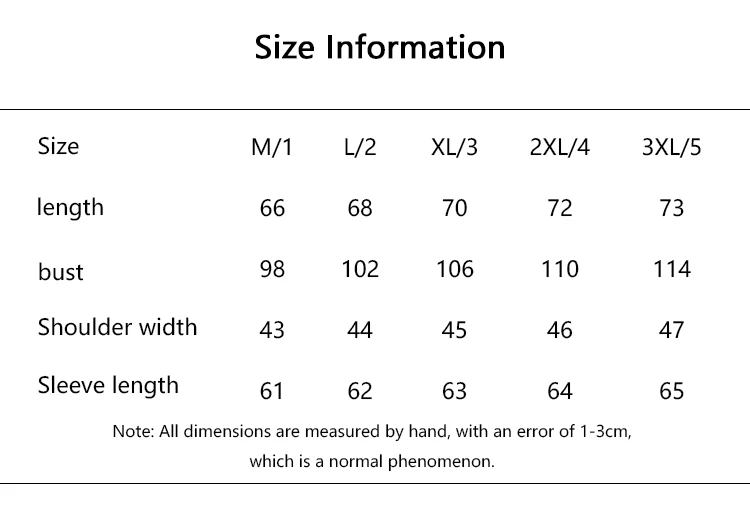 Size Information

| Size | M/1 | L/2 | XL/3 | 2XL/4 | 3XL/5 |
|---|---|---|---|---|---|
| length | 66 | 68 | 70 | 72 | 73 |
| bust | 98 | 102 | 106 | 110 | 114 |
| Shoulder width | 43 | 44 | 45 | 46 | 47 |
| Sleeve length | 61 | 62 | 63 | 64 | 65 |

Note: All dimensions are measured by hand, with an error of 1-3cm, which is a normal phenomenon.